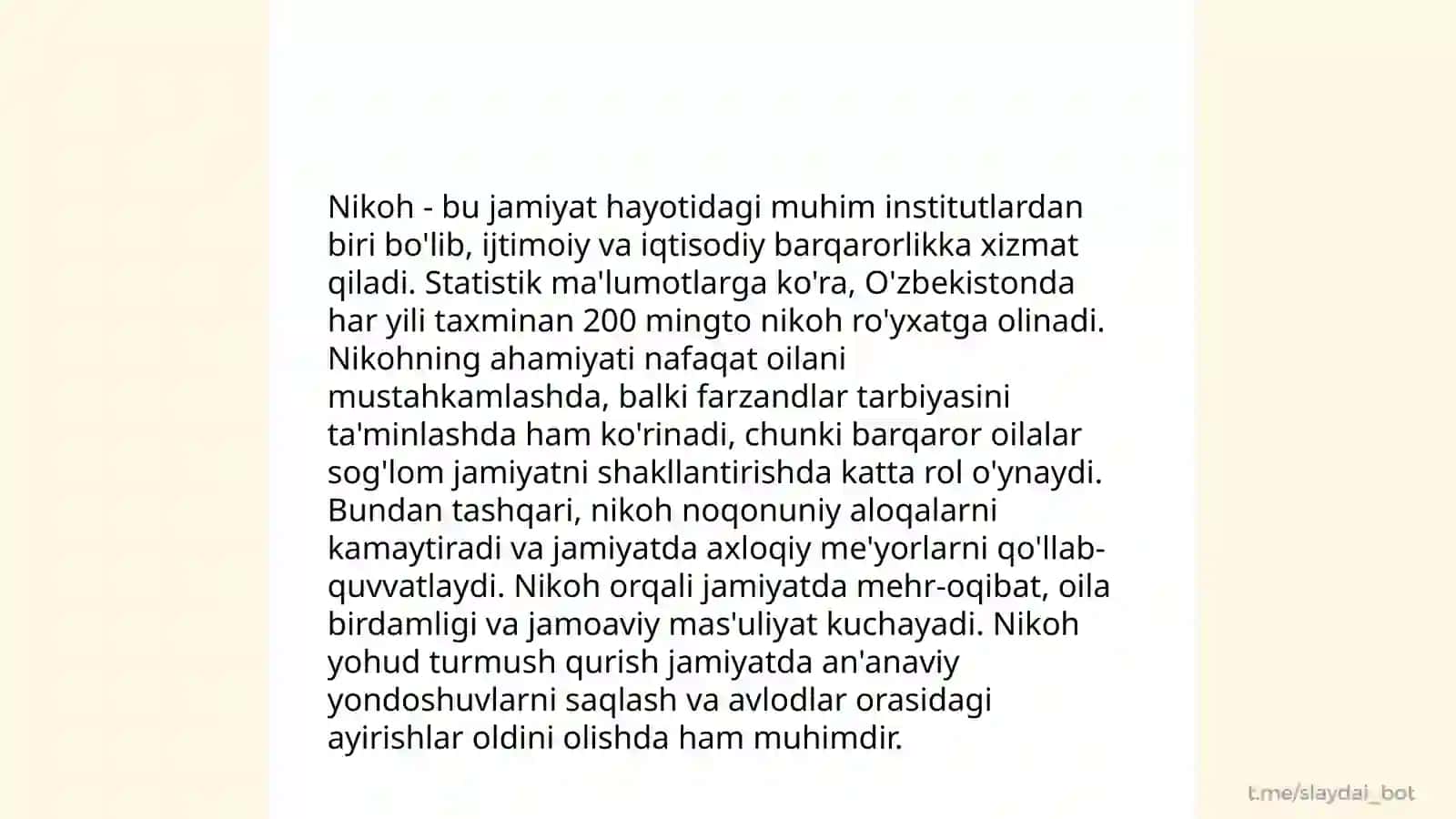 Nikoh - bu jamiyat hayotidagi muhim institutlardan biri bo'lib, ijtimoiy va iqtisodiy barqarorlikka xizmat qiladi. Statistik ma'lumotlarga ko'ra, O'zbekistonda har yili taxminan 200 mingto nikoh ro'yxatga olinadi. Nikohning ahamiyati nafaqat oilani mustahkamlashda, balki farzandlar tarbiyasini ta'minlashda ham ko'rinadi, chunki barqaror oilalar sog'lom jamiyatni shakllantirishda katta rol o'ynaydi. Bundan tashqari, nikoh noqonuniy aloqalarni kamaytiradi va jamiyatda axloqiy me'yorlarni qo'llab-quvvatlaydi. Nikoh orqali jamiyatda mehr-oqibat, oila birdamligi va jamoaviy mas'uliyat kuchayadi. Nikoh yohud turmush qurish jamiyatda an'anaviy yondoshuvlarni saqlash va avlodlar orasidagi ayirishlar oldini olishda ham muhimdir.

t.me/slaydai_bot